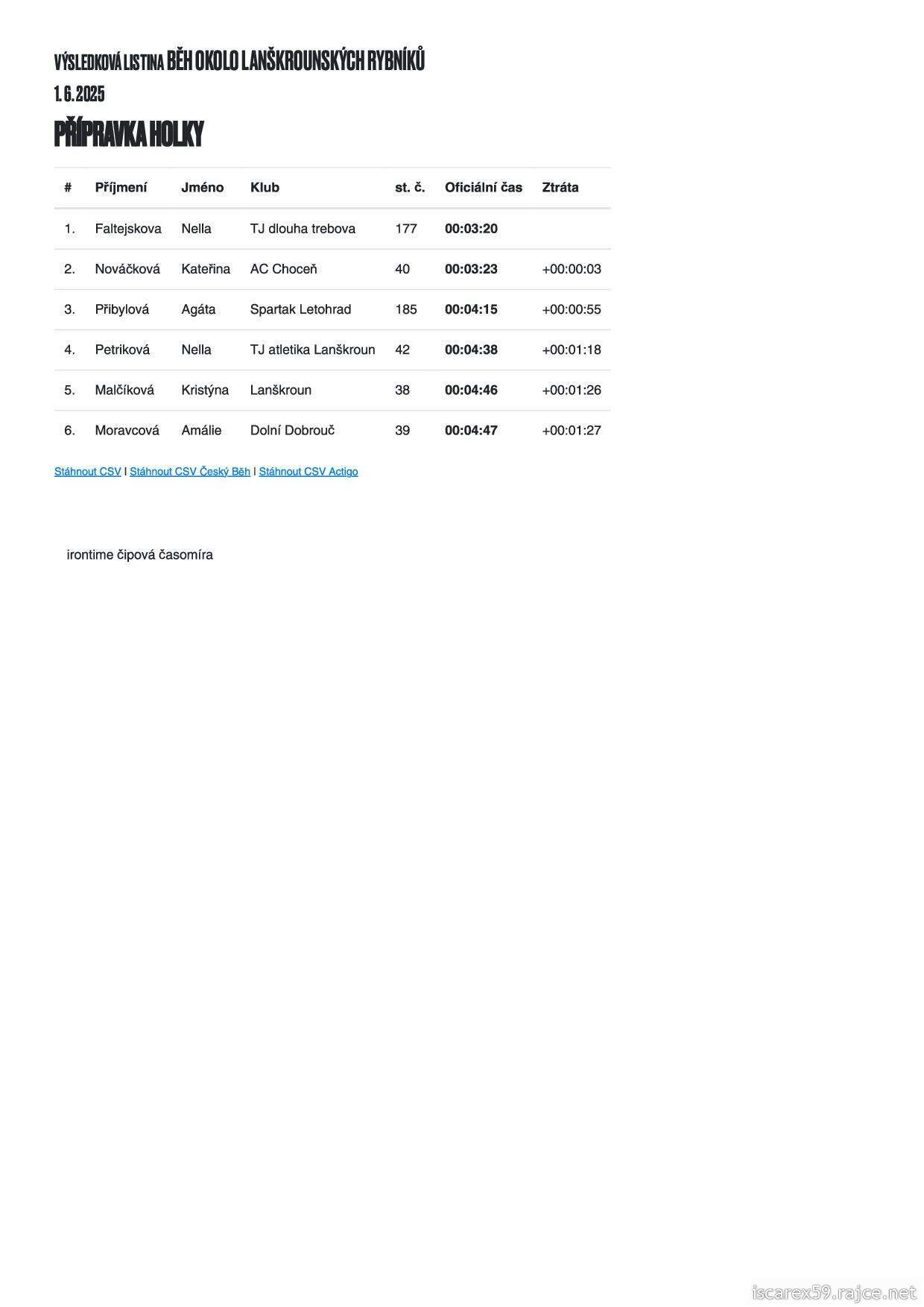 VÝSLEDKOVÁ LISTINA BĚH OKOLO LANŠKROUNSKÝCH RYBNÍKŮ

1. 6. 2025

PŘÍPRAVKA HOLKY

| # | Příjmení | Jméno | Klub | st. č. | Oficiální čas | Ztráta |
|---|---|---|---|---|---|---|
| 1. | Faltejskova | Nella | TJ dlouha trebova | 177 | 00:03:20 | |
| 2. | Nováčková | Kateřina | AC Choceň | 40 | 00:03:23 | +00:00:03 |
| 3. | Přibylová | Agáta | Spartak Letohrad | 185 | 00:04:15 | +00:00:55 |
| 4. | Petriková | Nella | TJ atletika Lanškroun | 42 | 00:04:38 | +00:01:18 |
| 5. | Malčíková | Kristýna | Lanškroun | 38 | 00:04:46 | +00:01:26 |
| 6. | Moravcová | Amálie | Dolní Dobrouč | 39 | 00:04:47 | +00:01:27 |

Stáhnout CSV | Stáhnout CSV Český Běh | Stáhnout CSV Actigo

irontime čipová časomíra

iscarex59.rajce.net